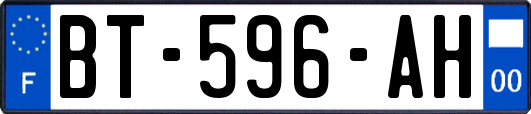 F
BT-596-AH
00